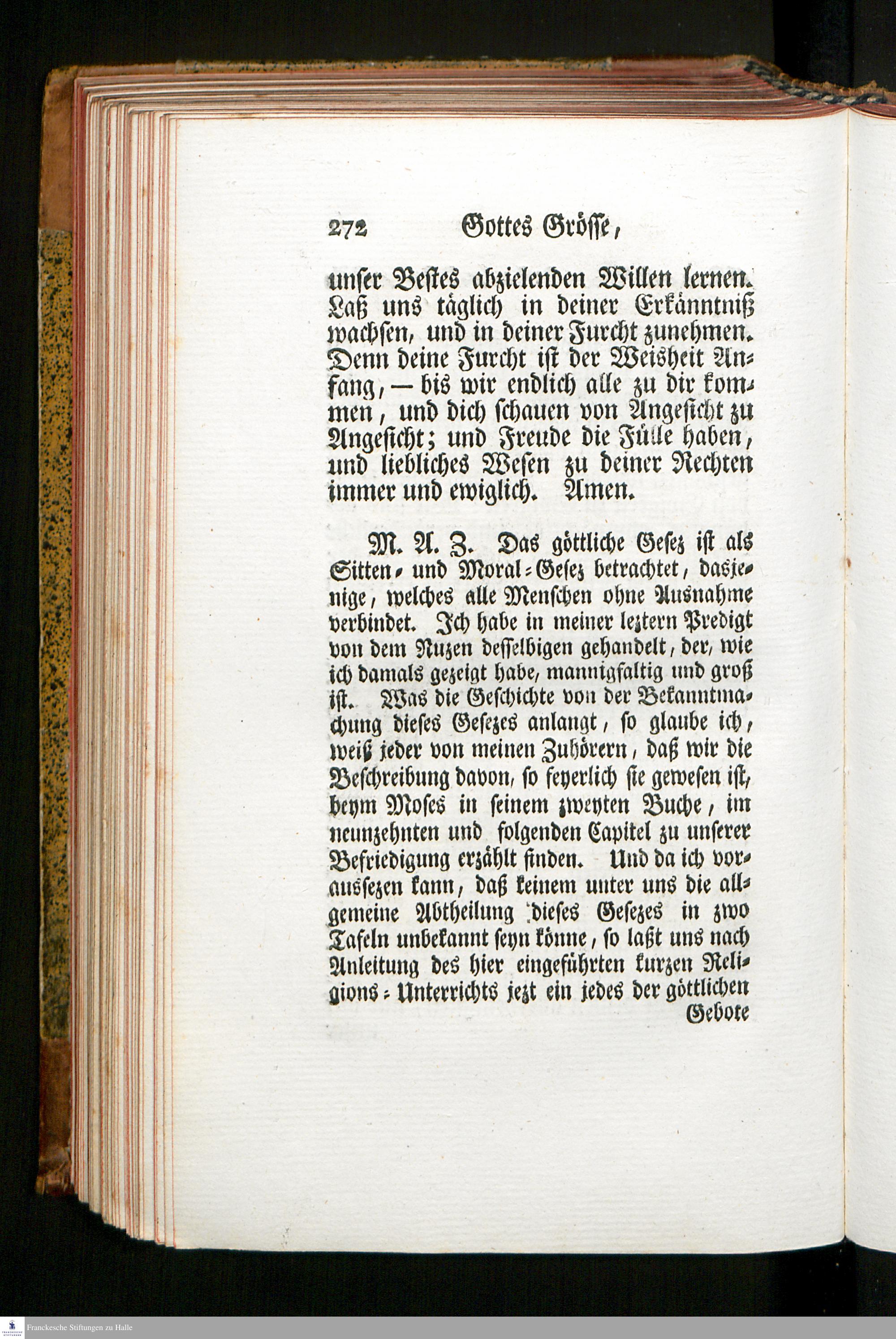 272 Gottes Grösse,

unser Bestes abzielenden Willen lernen. Laß uns täglich in deiner Erkänntniß wachsen, und in deiner Furcht zunehmen. Denn deine Furcht ist der Weisheit Anfang, — bis wir endlich alle zu dir kommen, und dich schauen von Angesicht zu Angesicht; und Freude die Fülle haben, und liebliches Wesen zu deiner Rechten immer und ewiglich. Amen.

M. A. Z. Das göttliche Gesez ist als Sitten- und Moral-Gesez betrachtet, dasjenige, welches alle Menschen ohne Ausnahme verbindet. Ich habe in meiner leztern Predigt von dem Nuzen desselbigen gehandelt, der, wie ich damals gezeigt habe, mannigfaltig und groß ist. Was die Geschichte von der Bekanntmachung dieses Gesezes anlangt, so glaube ich, weiß jeder von meinen Zuhörern, daß wir die Beschreibung davon, so feyerlich sie gewesen ist, beym Moses in seinem zweyten Buche, im neunzehnten und folgenden Capitel zu unserer Befriedigung erzählt finden. Und da ich voraussezen kann, daß keinem unter uns die allgemeine Abtheilung dieses Gesezes in zwo Tafeln unbekannt seyn könne, so laßt uns nach Anleitung des hier eingeführten kurzen Religions-Unterrichts jezt ein jedes der göttlichen
Gebote

Franckesche Stiftungen zu Halle